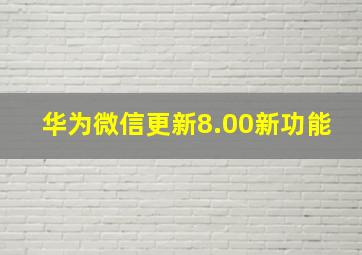 华为微信更新8.00新功能